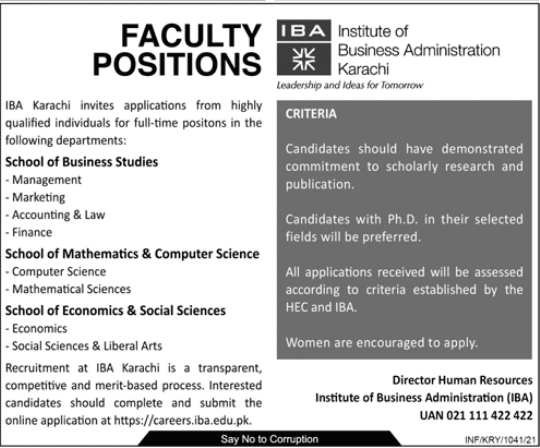 FACULTY POSITIONS

IBA Institute of Business Administration Karachi

Leadership and Ideas for Tomorrow

IBA Karachi invites applications from highly qualified individuals for full-time positons in the following departments:

School of Business Studies
- Management
- Marketing
- Accounting & Law
- Finance

School of Mathematics & Computer Science
- Computer Science
- Mathematical Sciences

School of Economics & Social Sciences
- Economics
- Social Sciences & Liberal Arts

Recruitment at IBA Karachi is a transparent, competitive and merit-based process. Interested candidates should complete and submit the online application at https://careers.iba.edu.pk.

CRITERIA

Candidates should have demonstrated commitment to scholarly research and publication.

Candidates with Ph.D. in their selected fields will be preferred.

All applications received will be assessed according to criteria established by the HEC and IBA.

Women are encouraged to apply.

Director Human Resources
Institute of Business Administration (IBA)
UAN 021 111 422 422

Say No to Corruption

INF/KRY/1041/21